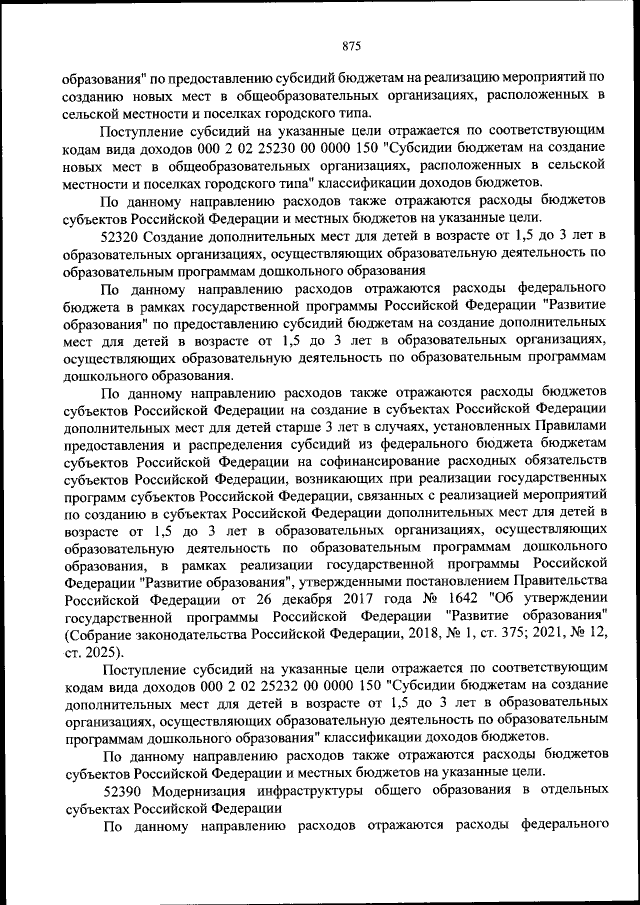 875

образования" по предоставлению субсидий бюджетам на реализацию мероприятий по созданию новых мест в общеобразовательных организациях, расположенных в сельской местности и поселках городского типа.

Поступление субсидий на указанные цели отражается по соответствующим кодам вида доходов 000 2 02 25230 00 0000 150 "Субсидии бюджетам на создание новых мест в общеобразовательных организациях, расположенных в сельской местности и поселках городского типа" классификации доходов бюджетов.

По данному направлению расходов также отражаются расходы бюджетов субъектов Российской Федерации и местных бюджетов на указанные цели.

52320 Создание дополнительных мест для детей в возрасте от 1,5 до 3 лет в образовательных организациях, осуществляющих образовательную деятельность по образовательным программам дошкольного образования

По данному направлению расходов отражаются расходы федерального бюджета в рамках государственной программы Российской Федерации "Развитие образования" по предоставлению субсидий бюджетам на создание дополнительных мест для детей в возрасте от 1,5 до 3 лет в образовательных организациях, осуществляющих образовательную деятельность по образовательным программам дошкольного образования.

По данному направлению расходов также отражаются расходы бюджетов субъектов Российской Федерации на создание в субъектах Российской Федерации дополнительных мест для детей старше 3 лет в случаях, установленных Правилами предоставления и распределения субсидий из федерального бюджета бюджетам субъектов Российской Федерации на софинансирование расходных обязательств субъектов Российской Федерации, возникающих при реализации государственных программ субъектов Российской Федерации, связанных с реализацией мероприятий по созданию в субъектах Российской Федерации дополнительных мест для детей в возрасте от 1,5 до 3 лет в образовательных организациях, осуществляющих образовательную деятельность по образовательным программам дошкольного образования, в рамках реализации государственной программы Российской Федерации "Развитие образования", утвержденными постановлением Правительства Российской Федерации от 26 декабря 2017 года № 1642 "Об утверждении государственной программы Российской Федерации "Развитие образования" (Собрание законодательства Российской Федерации, 2018, № 1, ст. 375; 2021, № 12, ст. 2025).

Поступление субсидий на указанные цели отражается по соответствующим кодам вида доходов 000 2 02 25232 00 0000 150 "Субсидии бюджетам на создание дополнительных мест для детей в возрасте от 1,5 до 3 лет в образовательных организациях, осуществляющих образовательную деятельность по образовательным программам дошкольного образования" классификации доходов бюджетов.

По данному направлению расходов также отражаются расходы бюджетов субъектов Российской Федерации и местных бюджетов на указанные цели.

52390 Модернизация инфраструктуры общего образования в отдельных субъектах Российской Федерации

По данному направлению расходов отражаются расходы федерального